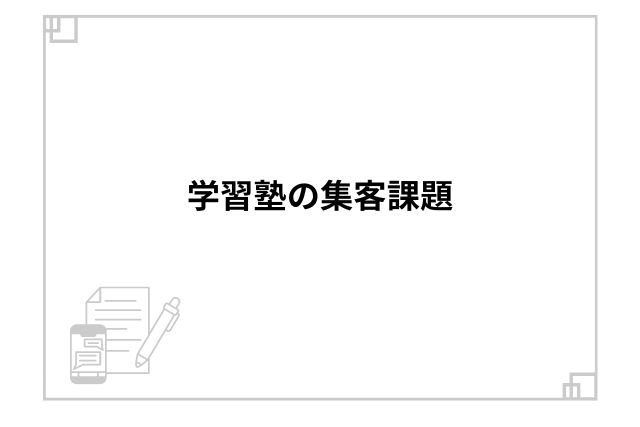 学習塾の集客課題